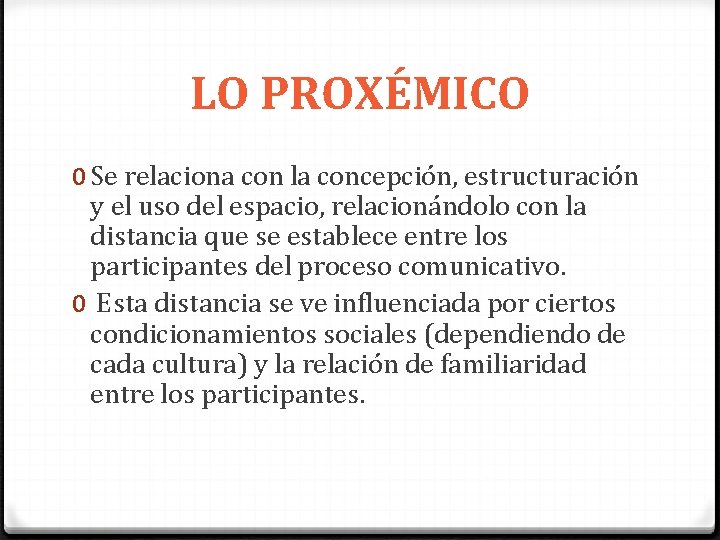 LO PROXÉMICO

0 Se relaciona con la concepción, estructuración y el uso del espacio, relacionándolo con la distancia que se establece entre los participantes del proceso comunicativo.

0 Esta distancia se ve influenciada por ciertos condicionamientos sociales (dependiendo de cada cultura) y la relación de familiaridad entre los participantes.